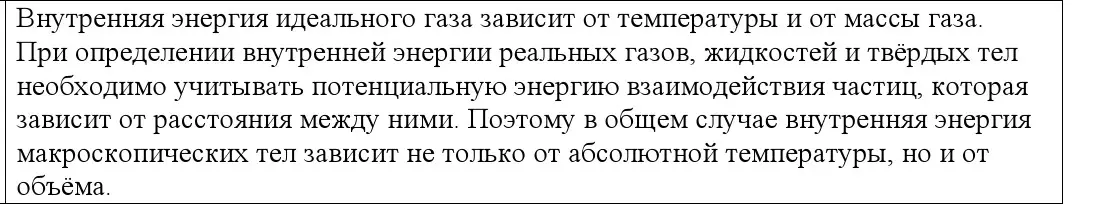 Внутренняя энергия идеального газа зависит от температуры и от массы газа. При определении внутренней энергии реальных газов, жидкостей и твёрдых тел необходимо учитывать потенциальную энергию взаимодействия частиц, которая зависит от расстояния между ними. Поэтому в общем случае внутренняя энергия макроскопических тел зависит не только от абсолютной температуры, но и от объёма.